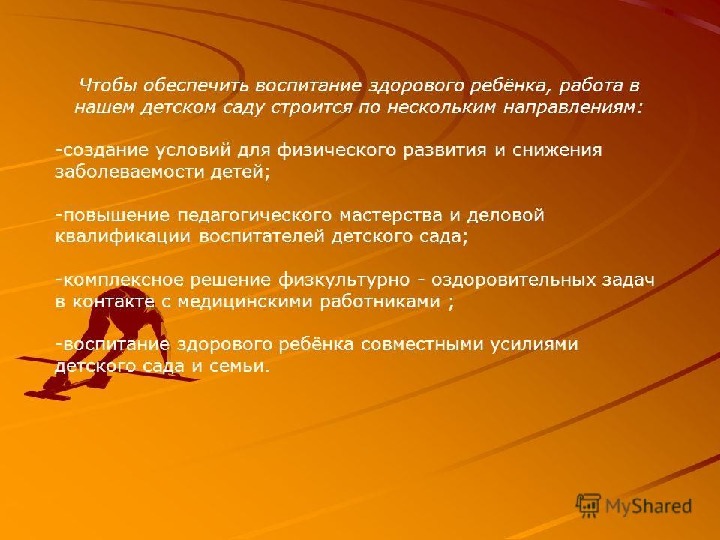 Чтобы обеспечить воспитание здорового ребёнка, работа в нашем детском саду строится по нескольким направлениям:

-создание условий для физического развития и снижения заболеваемости детей;

-повышение педагогического мастерства и деловой квалификации воспитателей детского сада;

-комплексное решение физкультурно - оздоровительных задач в контакте с медицинскими работниками ;

-воспитание здорового ребёнка совместными усилиями детского сада и семьи.

MyShared